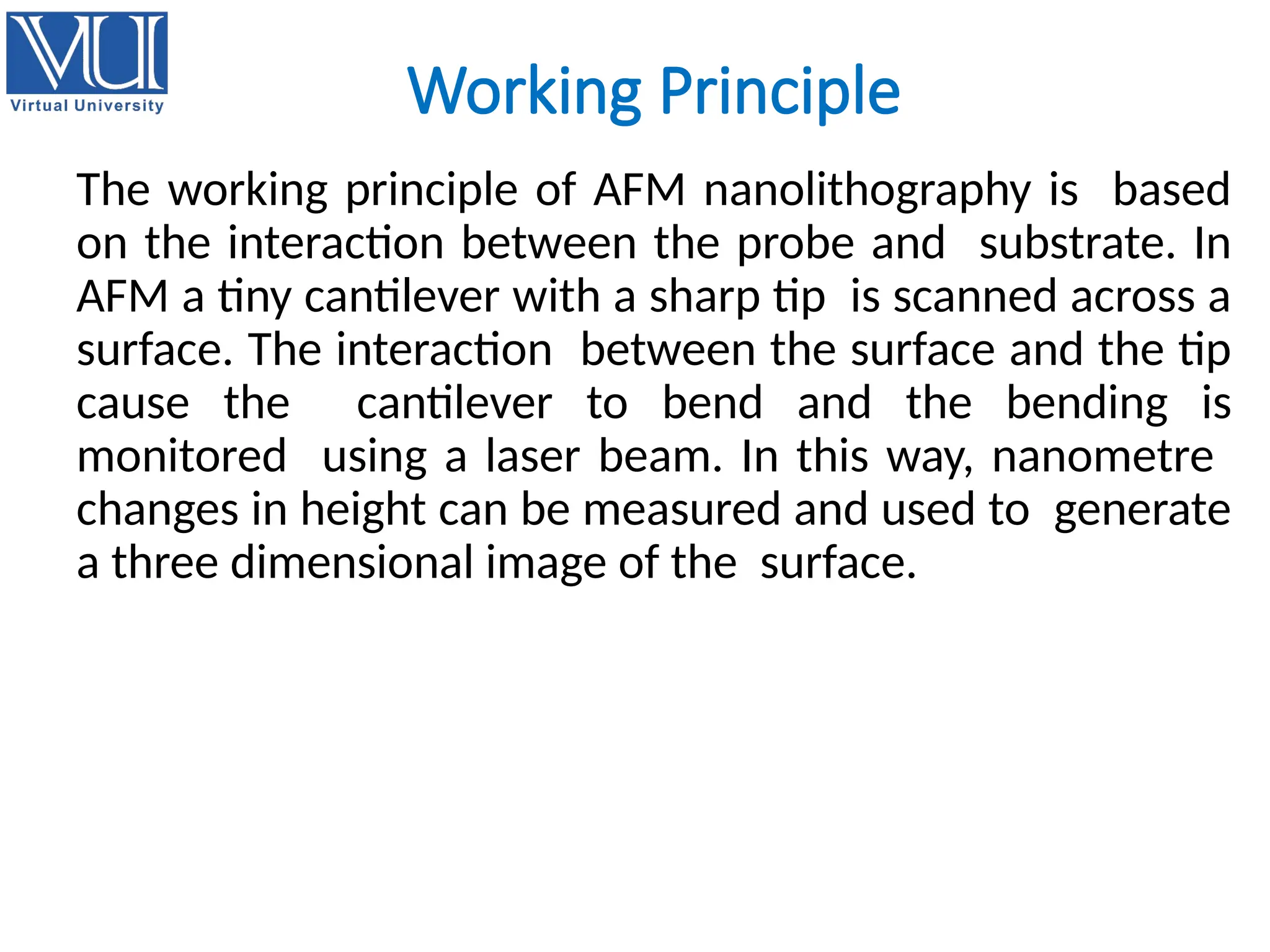 VU
Virtual University

Working Principle

The working principle of AFM nanolithography is based on the interaction between the probe and substrate. In AFM a tiny cantilever with a sharp tip is scanned across a surface. The interaction between the surface and the tip cause the cantilever to bend and the bending is monitored using a laser beam. In this way, nanometre changes in height can be measured and used to generate a three dimensional image of the surface.